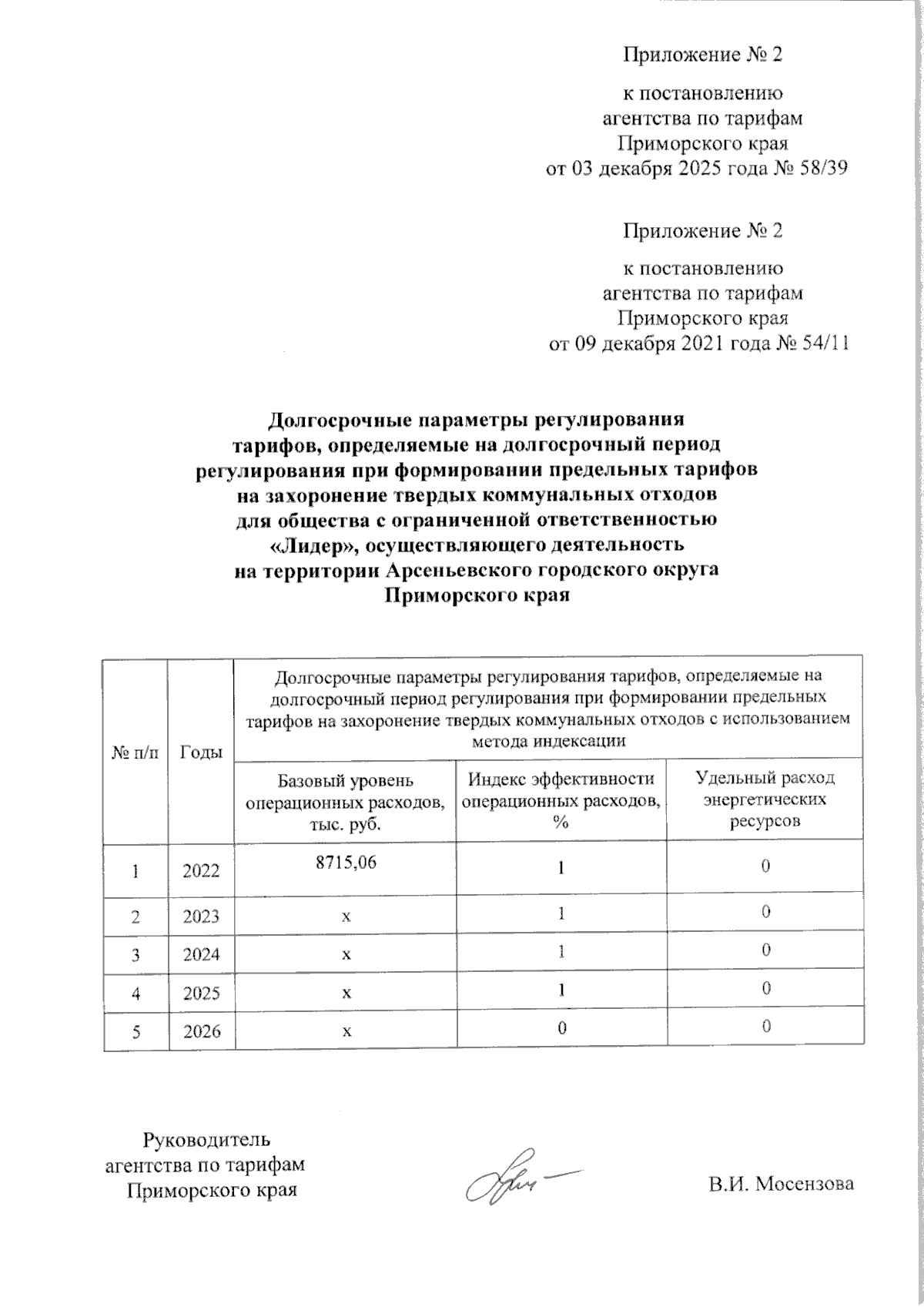 Приложение № 2

к постановлению
агентства по тарифам
Приморского края
от 03 декабря 2025 года № 58/39

Приложение № 2

к постановлению
агентства по тарифам
Приморского края
от 09 декабря 2021 года № 54/11

Долгосрочные параметры регулирования тарифов, определяемые на долгосрочный период регулирования при формировании предельных тарифов на захоронение твердых коммунальных отходов для общества с ограниченной ответственностью «Лидер», осуществляющего деятельность на территории Арсеньевского городского округа Приморского края

| № п/п | Годы | Долгосрочные параметры регулирования тарифов, определяемые на долгосрочный период регулирования при формировании предельных тарифов на захоронение твердых коммунальных отходов с использованием метода индексации | | |
|---|---|---|---|---|
| | | Базовый уровень операционных расходов, тыс. руб. | Индекс эффективности операционных расходов, % | Удельный расход энергетических ресурсов |
| 1 | 2022 | 8715,06 | 1 | 0 |
| 2 | 2023 | x | 1 | 0 |
| 3 | 2024 | x | 1 | 0 |
| 4 | 2025 | x | 1 | 0 |
| 5 | 2026 | x | 0 | 0 |

Руководитель
агентства по тарифам
Приморского края

В.И. Мосензова